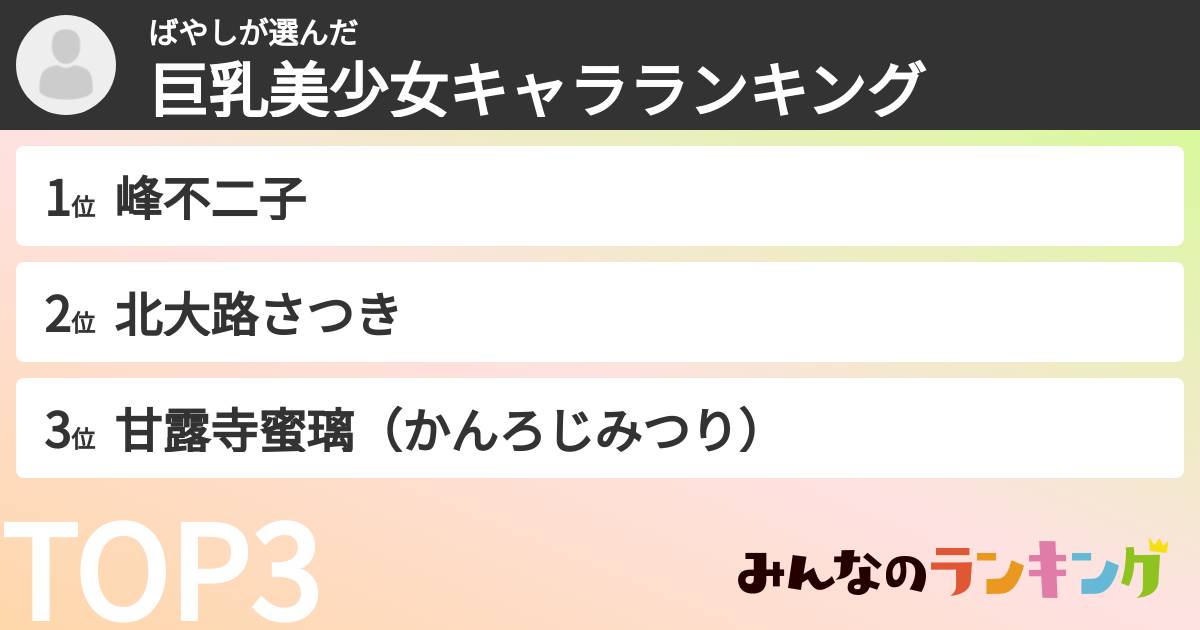 ばやしが選んだ
巨乳美少女キャラランキング

1位 峰不二子

2位 北大路さつき

3位 甘露寺蜜璃（かんろじみつり）

TOP3

みんなのランキング